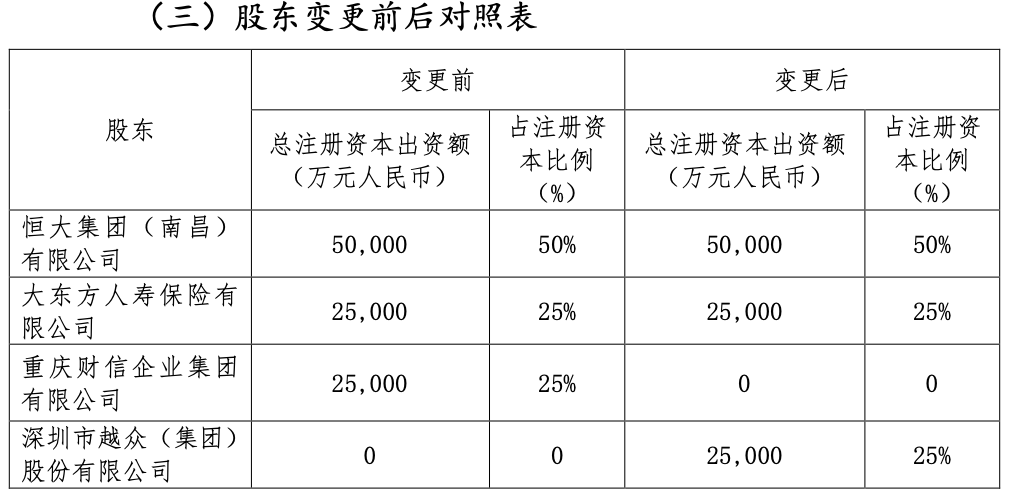 （三）股东变更前后对照表

| 股东 | 变更前 |  | 变更后 |  |
|---|---|---|---|---|
|  | 总注册资本出资额（万元人民币） | 占注册资本比例（%） | 总注册资本出资额（万元人民币） | 占注册资本比例（%） |
| 恒大集团（南昌）有限公司 | 50,000 | 50% | 50,000 | 50% |
| 大东方人寿保险有限公司 | 25,000 | 25% | 25,000 | 25% |
| 重庆财信企业集团有限公司 | 25,000 | 25% | 0 | 0 |
| 深圳市越众（集团）股份有限公司 | 0 | 0 | 25,000 | 25% |